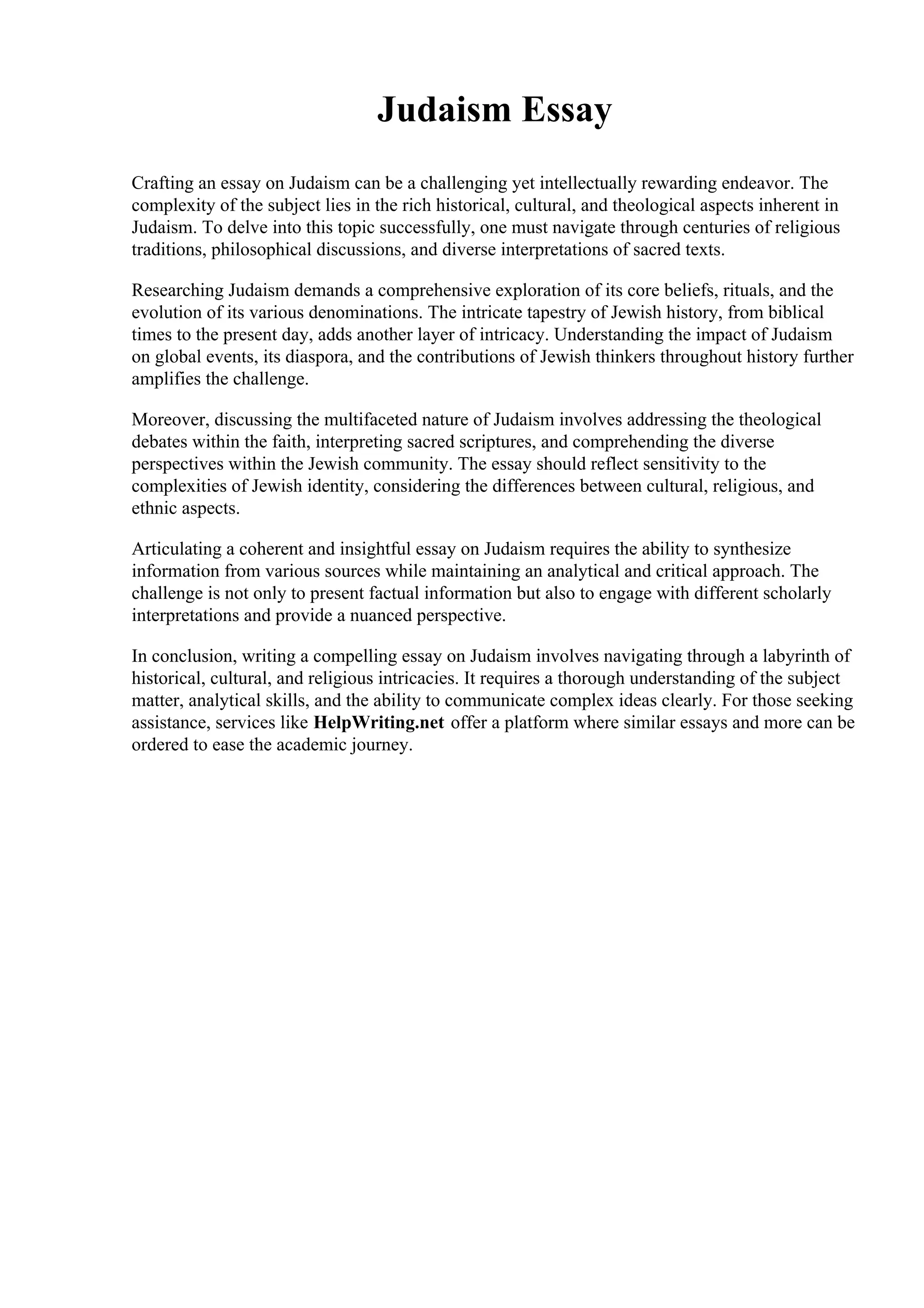 Judaism Essay

Crafting an essay on Judaism can be a challenging yet intellectually rewarding endeavor. The complexity of the subject lies in the rich historical, cultural, and theological aspects inherent in Judaism. To delve into this topic successfully, one must navigate through centuries of religious traditions, philosophical discussions, and diverse interpretations of sacred texts.

Researching Judaism demands a comprehensive exploration of its core beliefs, rituals, and the evolution of its various denominations. The intricate tapestry of Jewish history, from biblical times to the present day, adds another layer of intricacy. Understanding the impact of Judaism on global events, its diaspora, and the contributions of Jewish thinkers throughout history further amplifies the challenge.

Moreover, discussing the multifaceted nature of Judaism involves addressing the theological debates within the faith, interpreting sacred scriptures, and comprehending the diverse perspectives within the Jewish community. The essay should reflect sensitivity to the complexities of Jewish identity, considering the differences between cultural, religious, and ethnic aspects.

Articulating a coherent and insightful essay on Judaism requires the ability to synthesize information from various sources while maintaining an analytical and critical approach. The challenge is not only to present factual information but also to engage with different scholarly interpretations and provide a nuanced perspective.

In conclusion, writing a compelling essay on Judaism involves navigating through a labyrinth of historical, cultural, and religious intricacies. It requires a thorough understanding of the subject matter, analytical skills, and the ability to communicate complex ideas clearly. For those seeking assistance, services like HelpWriting.net offer a platform where similar essays and more can be ordered to ease the academic journey.